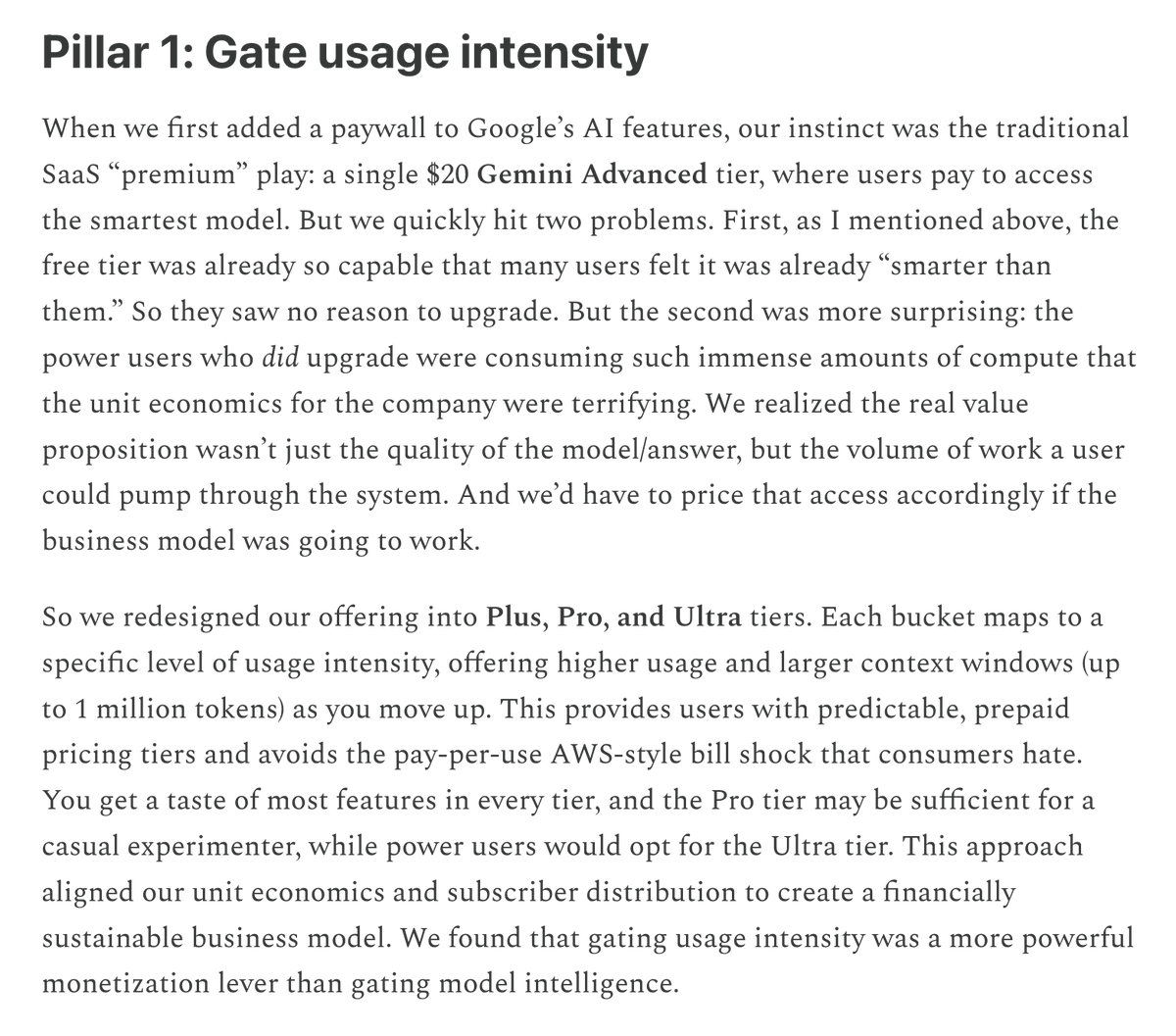 Pillar 1: Gate usage intensity

When we first added a paywall to Google's AI features, our instinct was the traditional SaaS "premium" play: a single \$20 Gemini Advanced tier, where users pay to access the smartest model. But we quickly hit two problems. First, as I mentioned above, the free tier was already so capable that many users felt it was already "smarter than them." So they saw no reason to upgrade. But the second was more surprising: the power users who did upgrade were consuming such immense amounts of compute that the unit economics for the company were terrifying. We realized the real value proposition wasn't just the quality of the model/answer, but the volume of work a user could pump through the system. And we'd have to price that access accordingly if the business model was going to work.

So we redesigned our offering into Plus, Pro, and Ultra tiers. Each bucket maps to a specific level of usage intensity, offering higher usage and larger context windows (up to 1 million tokens) as you move up. This provides users with predictable, prepaid pricing tiers and avoids the pay-per-use AWS-style bill shock that consumers hate. You get a taste of most features in every tier, and the Pro tier may be sufficient for a casual experimenter, while power users would opt for the Ultra tier. This approach aligned our unit economics and subscriber distribution to create a financially sustainable business model. We found that gating usage intensity was a more powerful monetization lever than gating model intelligence.